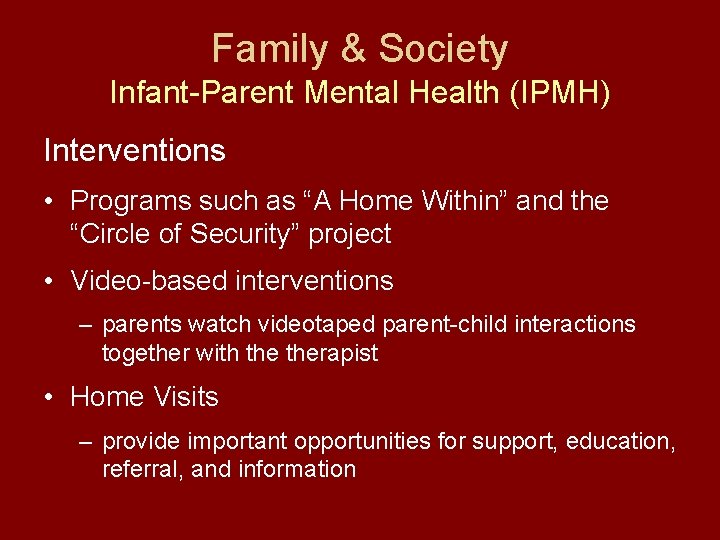 Family & Society
Infant-Parent Mental Health (IPMH)

Interventions

• Programs such as “A Home Within” and the “Circle of Security” project

• Video-based interventions
– parents watch videotaped parent-child interactions together with the therapist

• Home Visits
– provide important opportunities for support, education, referral, and information